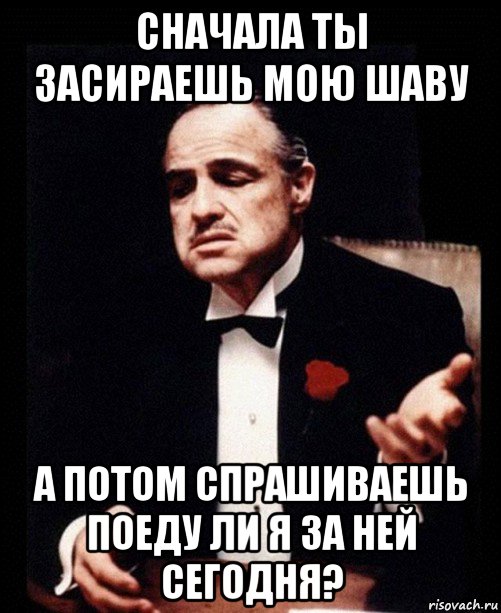 СНАЧАЛА ТЫ ЗАСИРАЕШЬ МОЮ ШАВУ

А ПОТОМ СПРАШИВАЕШЬ ПОЕДУ ЛИ Я ЗА НЕЙ СЕГОДНЯ?

risovach.ru